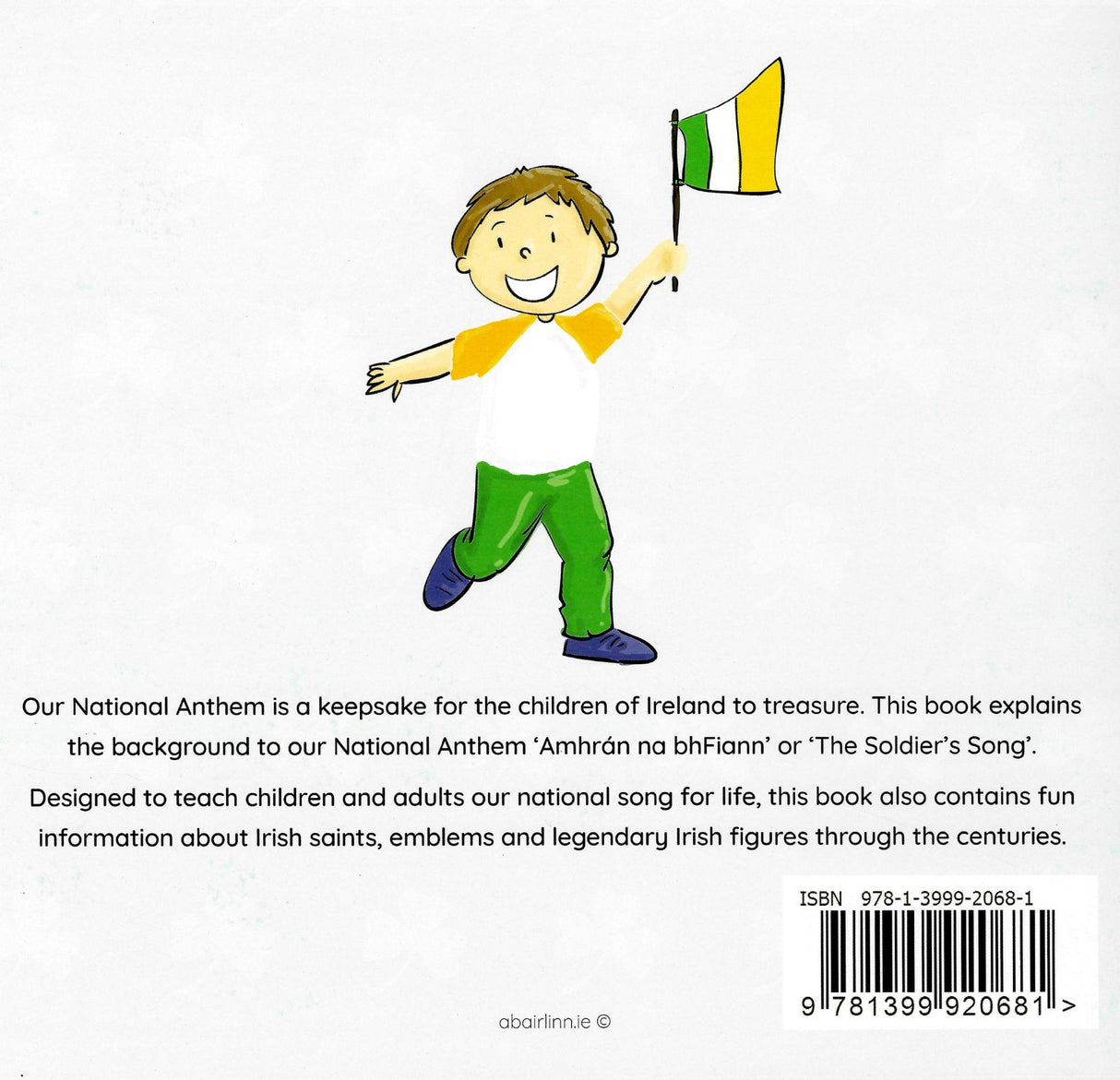 Our National Anthem is a keepsake for the children of Ireland to treasure. This book explains the background to our National Anthem 'Amhrán na bhFiann' or 'The Soldier's Song'.

Designed to teach children and adults our national song for life, this book also contains fun information about Irish saints, emblems and legendary Irish figures through the centuries.

ISBN 978-1-3999-2068-1

9 781399 920681 >

abairlinn.ie ©